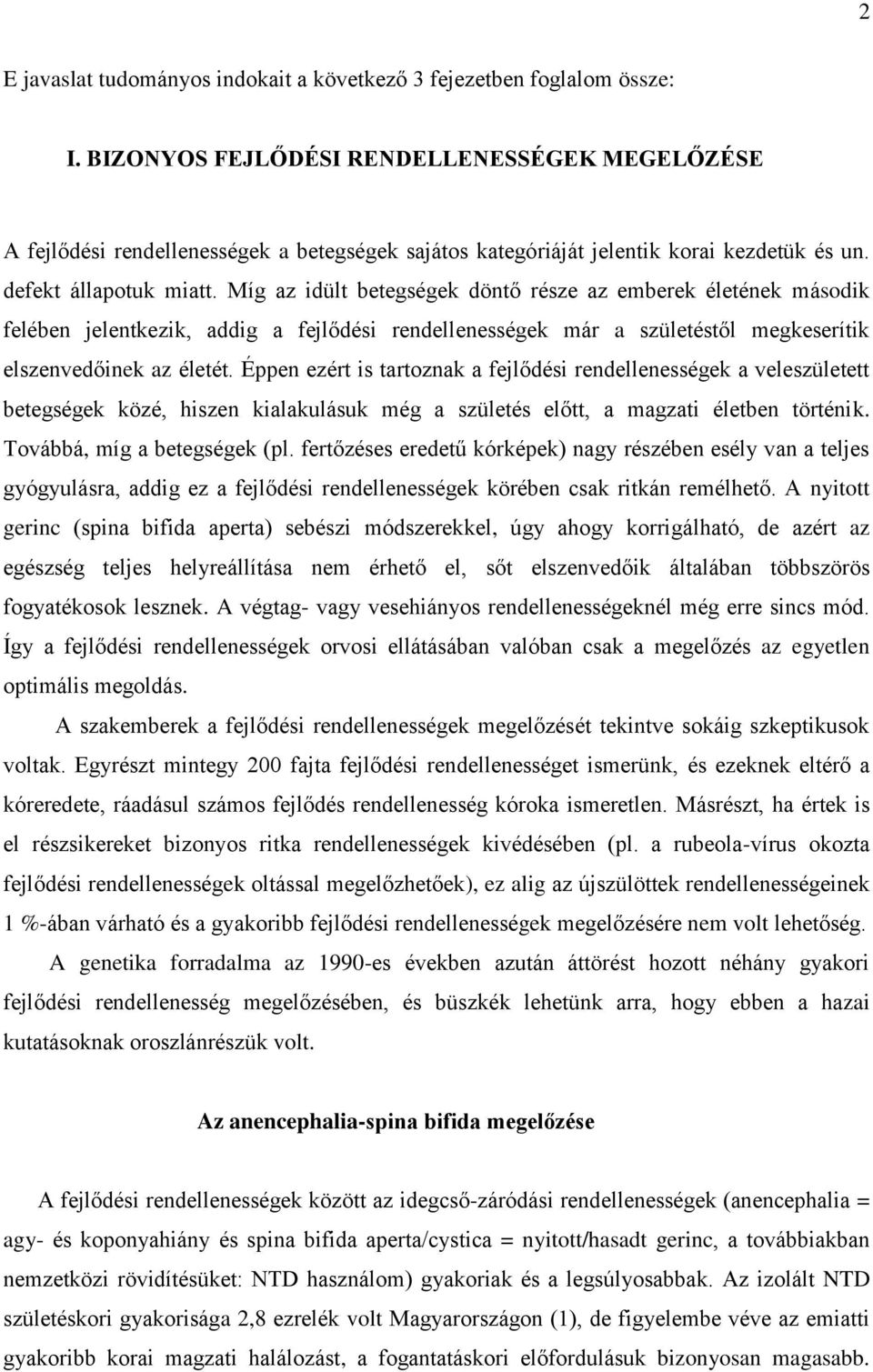 2

E javaslat tudományos indokait a következő 3 fejezetben foglalom össze:

I. BIZONYOS FEJLŐDÉSI RENDELLENESSÉGEK MEGELŐZÉSE

A fejlődési rendellenességek a betegségek sajátos kategóriáját jelentik korai kezdetük és un. defekt állapotuk miatt. Míg az idült betegségek döntő része az emberek életének második felében jelentkezik, addig a fejlődési rendellenességek már a születéstől megkeserítik elszenvedőinek az életét. Éppen ezért is tartoznak a fejlődési rendellenességek a veleszületett betegségek közé, hiszen kialakulásuk még a születés előtt, a magzati életben történik. Továbbá, míg a betegségek (pl. fertőzéses eredetű kórképek) nagy részében esély van a teljes gyógyulásra, addig ez a fejlődési rendellenességek körében csak ritkán remélhető. A nyitott gerinc (spina bifida aperta) sebészi módszerekkel, úgy ahogy korrigálható, de azért az egészség teljes helyreállítása nem érhető el, sőt elszenvedőik általában többszörös fogyatékosok lesznek. A végtag- vagy vesehiányos rendellenességeknél még erre sincs mód. Így a fejlődési rendellenességek orvosi ellátásában valóban csak a megelőzés az egyetlen optimális megoldás.

A szakemberek a fejlődési rendellenességek megelőzését tekintve sokáig szkeptikusok voltak. Egyrészt mintegy 200 fajta fejlődési rendellenességet ismerünk, és ezeknek eltérő a kóreredete, ráadásul számos fejlődés rendellenesség kóroka ismeretlen. Másrészt, ha értek is el részsikereket bizonyos ritka rendellenességek kivédésében (pl. a rubeola-vírus okozta fejlődési rendellenességek oltással megelőzhetőek), ez alig az újszülöttek rendellenességeinek 1 %-ában várható és a gyakoribb fejlődési rendellenességek megelőzésére nem volt lehetőség.

A genetika forradalma az 1990-es években azután áttörést hozott néhány gyakori fejlődési rendellenesség megelőzésében, és büszkék lehetünk arra, hogy ebben a hazai kutatásoknak oroszlánrészük volt.

Az anencephalia-spina bifida megelőzése

A fejlődési rendellenességek között az idegcső-záródási rendellenességek (anencephalia = agy- és koponyahiány és spina bifida aperta/cystica = nyitott/hasadt gerinc, a továbbiakban nemzetközi rövidítésüket: NTD használom) gyakoriak és a legsúlyosabbak. Az izolált NTD születéskori gyakorisága 2,8 ezrelék volt Magyarországon (1), de figyelembe véve az emiatti gyakoribb korai magzati halálozást, a fogantatáskori előfordulásuk bizonyosan magasabb.